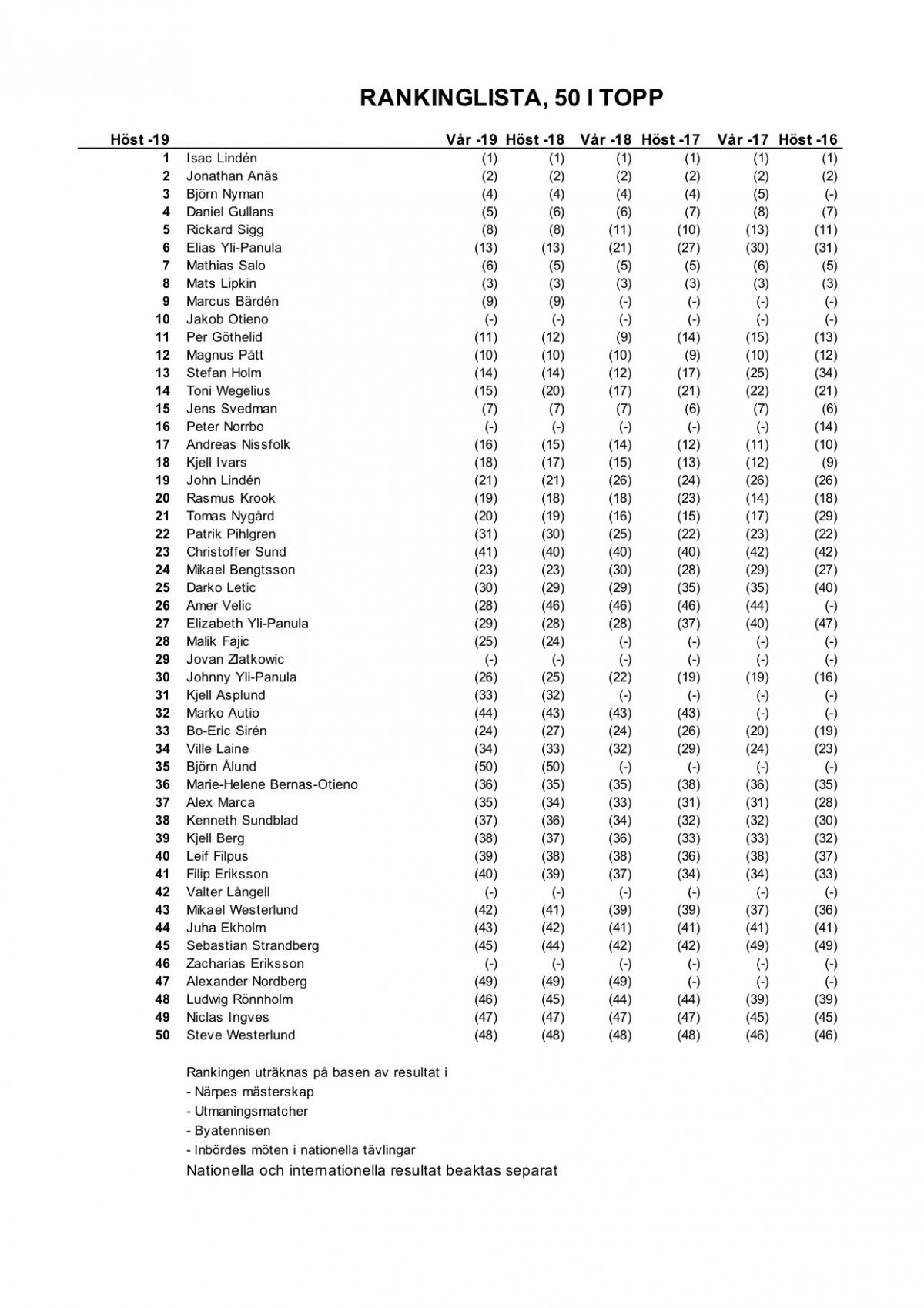 RANKINGLISTA, 50 I TOPP

| Höst -19 | | Vår -19 | Höst -18 | Vår -18 | Höst -17 | Vår -17 | Höst -16 |
|---|---|---|---|---|---|---|---|
| 1 | Isac Lindén | (1) | (1) | (1) | (1) | (1) | (1) |
| 2 | Jonathan Anäs | (2) | (2) | (2) | (2) | (2) | (2) |
| 3 | Björn Nyman | (4) | (4) | (4) | (4) | (5) | (-) |
| 4 | Daniel Gullans | (5) | (6) | (6) | (7) | (8) | (7) |
| 5 | Rickard Sigg | (8) | (8) | (11) | (10) | (13) | (11) |
| 6 | Elias Yli-Panula | (13) | (13) | (21) | (27) | (30) | (31) |
| 7 | Mathias Salo | (6) | (5) | (5) | (5) | (6) | (5) |
| 8 | Mats Lipkin | (3) | (3) | (3) | (3) | (3) | (3) |
| 9 | Marcus Bärdén | (9) | (9) | (-) | (-) | (-) | (-) |
| 10 | Jakob Otieno | (-) | (-) | (-) | (-) | (-) | (-) |
| 11 | Per Göthelid | (11) | (12) | (9) | (14) | (15) | (13) |
| 12 | Magnus Pått | (10) | (10) | (10) | (9) | (10) | (12) |
| 13 | Stefan Holm | (14) | (14) | (12) | (17) | (25) | (34) |
| 14 | Toni Wegelius | (15) | (20) | (17) | (21) | (22) | (21) |
| 15 | Jens Svedman | (7) | (7) | (7) | (6) | (7) | (6) |
| 16 | Peter Norrbo | (-) | (-) | (-) | (-) | (-) | (14) |
| 17 | Andreas Nissfolk | (16) | (15) | (14) | (12) | (11) | (10) |
| 18 | Kjell Ivars | (18) | (17) | (15) | (13) | (12) | (9) |
| 19 | John Lindén | (21) | (21) | (26) | (24) | (26) | (26) |
| 20 | Rasmus Krook | (19) | (18) | (18) | (23) | (14) | (18) |
| 21 | Tomas Nygård | (20) | (19) | (16) | (15) | (17) | (29) |
| 22 | Patrik Pihlgren | (31) | (30) | (25) | (22) | (23) | (22) |
| 23 | Christoffer Sund | (41) | (40) | (40) | (40) | (42) | (42) |
| 24 | Mikael Bengtsson | (23) | (23) | (30) | (28) | (29) | (27) |
| 25 | Darko Letic | (30) | (29) | (29) | (35) | (35) | (40) |
| 26 | Amer Velic | (28) | (46) | (46) | (46) | (44) | (-) |
| 27 | Elizabeth Yli-Panula | (29) | (28) | (28) | (37) | (40) | (47) |
| 28 | Malik Fajic | (25) | (24) | (-) | (-) | (-) | (-) |
| 29 | Jovan Zlatkowic | (-) | (-) | (-) | (-) | (-) | (-) |
| 30 | Johnny Yli-Panula | (26) | (25) | (22) | (19) | (19) | (16) |
| 31 | Kjell Asplund | (33) | (32) | (-) | (-) | (-) | (-) |
| 32 | Marko Autio | (44) | (43) | (43) | (43) | (-) | (-) |
| 33 | Bo-Eric Sirén | (24) | (27) | (24) | (26) | (20) | (19) |
| 34 | Ville Laine | (34) | (33) | (32) | (29) | (24) | (23) |
| 35 | Björn Ålund | (50) | (50) | (-) | (-) | (-) | (-) |
| 36 | Marie-Helene Bernas-Otieno | (36) | (35) | (35) | (38) | (36) | (35) |
| 37 | Alex Marca | (35) | (34) | (33) | (31) | (31) | (28) |
| 38 | Kenneth Sundblad | (37) | (36) | (34) | (32) | (32) | (30) |
| 39 | Kjell Berg | (38) | (37) | (36) | (33) | (33) | (32) |
| 40 | Leif Filpus | (39) | (38) | (38) | (36) | (38) | (37) |
| 41 | Filip Eriksson | (40) | (39) | (37) | (34) | (34) | (33) |
| 42 | Valter Långell | (-) | (-) | (-) | (-) | (-) | (-) |
| 43 | Mikael Westerlund | (42) | (41) | (39) | (39) | (37) | (36) |
| 44 | Juha Ekholm | (43) | (42) | (41) | (41) | (41) | (41) |
| 45 | Sebastian Strandberg | (45) | (44) | (42) | (42) | (49) | (49) |
| 46 | Zacharias Eriksson | (-) | (-) | (-) | (-) | (-) | (-) |
| 47 | Alexander Nordberg | (49) | (49) | (49) | (-) | (-) | (-) |
| 48 | Ludwig Rönnholm | (46) | (45) | (44) | (44) | (39) | (39) |
| 49 | Niclas Ingves | (47) | (47) | (47) | (47) | (45) | (45) |
| 50 | Steve Westerlund | (48) | (48) | (48) | (48) | (46) | (46) |

Rankingen uträknas på basen av resultat i
- Närpes mästerskap
- Utmaningsmatcher
- Byatennisen
- Inbördes möten i nationella tävlingar
Nationella och internationella resultat beaktas separat